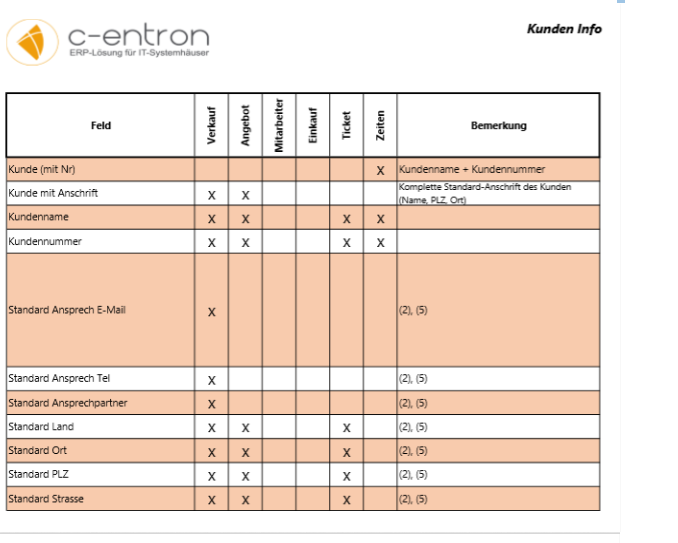 c-entron
ERP-Lösung für IT-Systemhäuser

Kunden Info

| Feld | Verkauf | Angebot | Mitarbeiter | Einkauf | Ticket | Zeiten | Bemerkung |
|---|---|---|---|---|---|---|---|
| Kunde (mit Nr) | | | | | | X | Kundenname + Kundennummer |
| Kunde mit Anschrift | X | X | | | | | Komplette Standard-Anschrift des Kunden (Name, PLZ, Ort) |
| Kundenname | X | X | | | X | X | |
| Kundennummer | X | X | | | X | X | |
| Standard Ansprech E-Mail | X | | | | | | (2), (5) |
| Standard Ansprech Tel | X | | | | | | (2), (5) |
| Standard Ansprechpartner | X | | | | | | (2), (5) |
| Standard Land | X | X | | | X | | (2), (5) |
| Standard Ort | X | X | | | X | | (2), (5) |
| Standard PLZ | X | X | | | X | | (2), (5) |
| Standard Strasse | X | X | | | X | | (2), (5) |